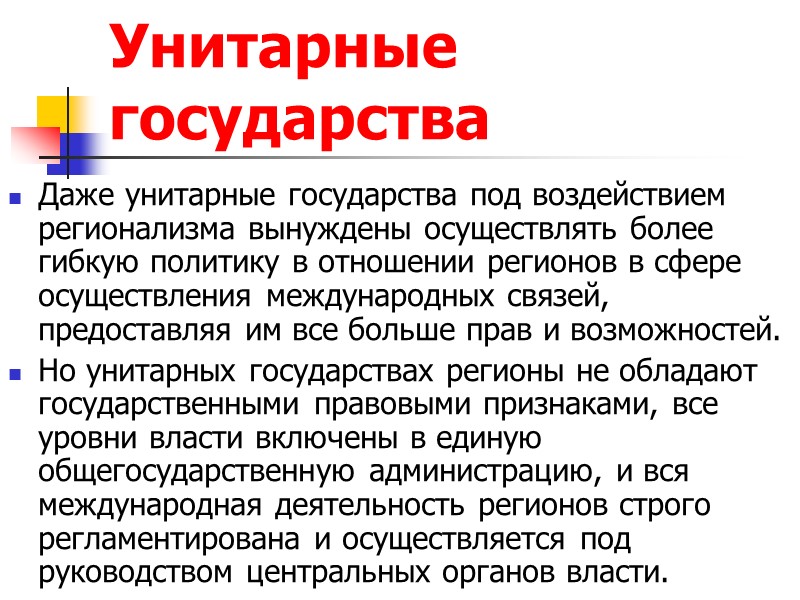 Унитарные государства

Даже унитарные государства под воздействием регионализма вынуждены осуществлять более гибкую политику в отношении регионов в сфере осуществления международных связей, предоставляя им все больше прав и возможностей.

Но унитарных государствах регионы не обладают государственными правовыми признаками, все уровни власти включены в единую общегосударственную администрацию, и вся международная деятельность регионов строго регламентирована и осуществляется под руководством центральных органов власти.